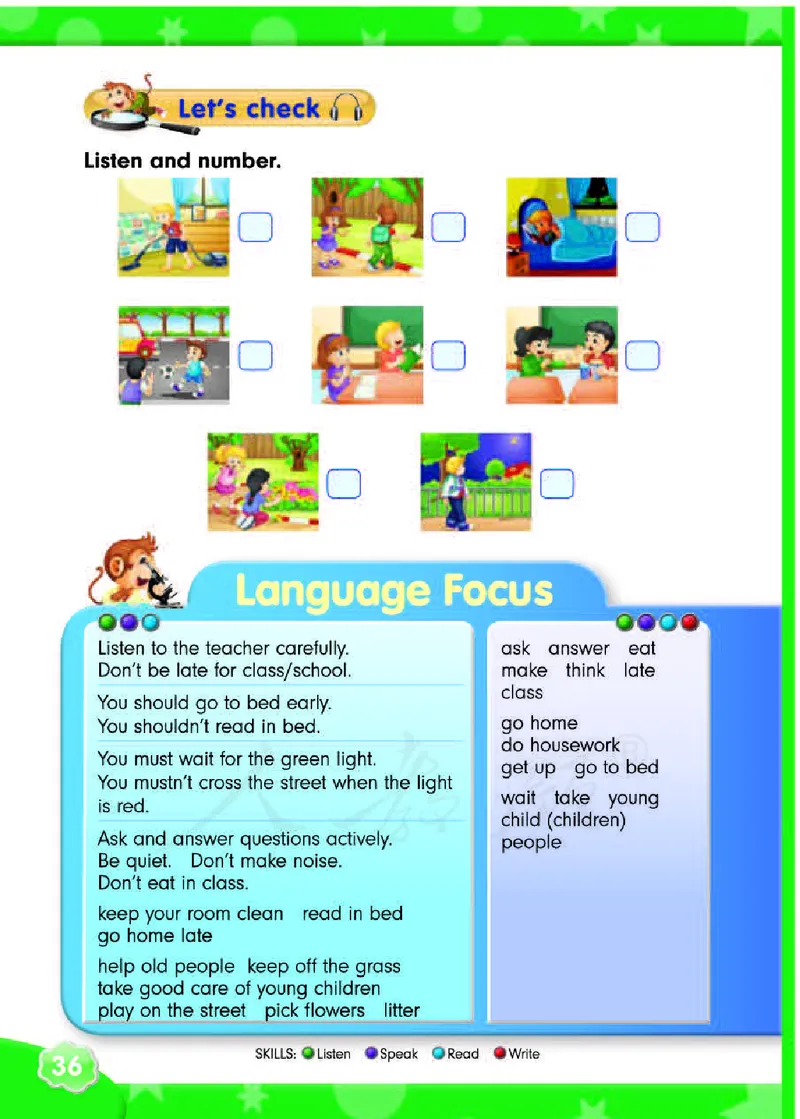 Let's check

Listen and number.

Language Focus

Listen to the teacher carefully.
Don't be late for class/school.

You should go to bed early.
You shouldn't read in bed.

You must wait for the green light.
You mustn't cross the street when the light is red.

Ask and answer questions actively.
Be quiet. Don't make noise.
Don't eat in class.

keep your room clean read in bed
go home late

help old people keep off the grass
take good care of young children
play on the street pick flowers litter

ask answer eat
make think late
class

go home
do housework
get up go to bed

wait take young
child (children)
people

36

SKILLS: Listen Speak Read Write